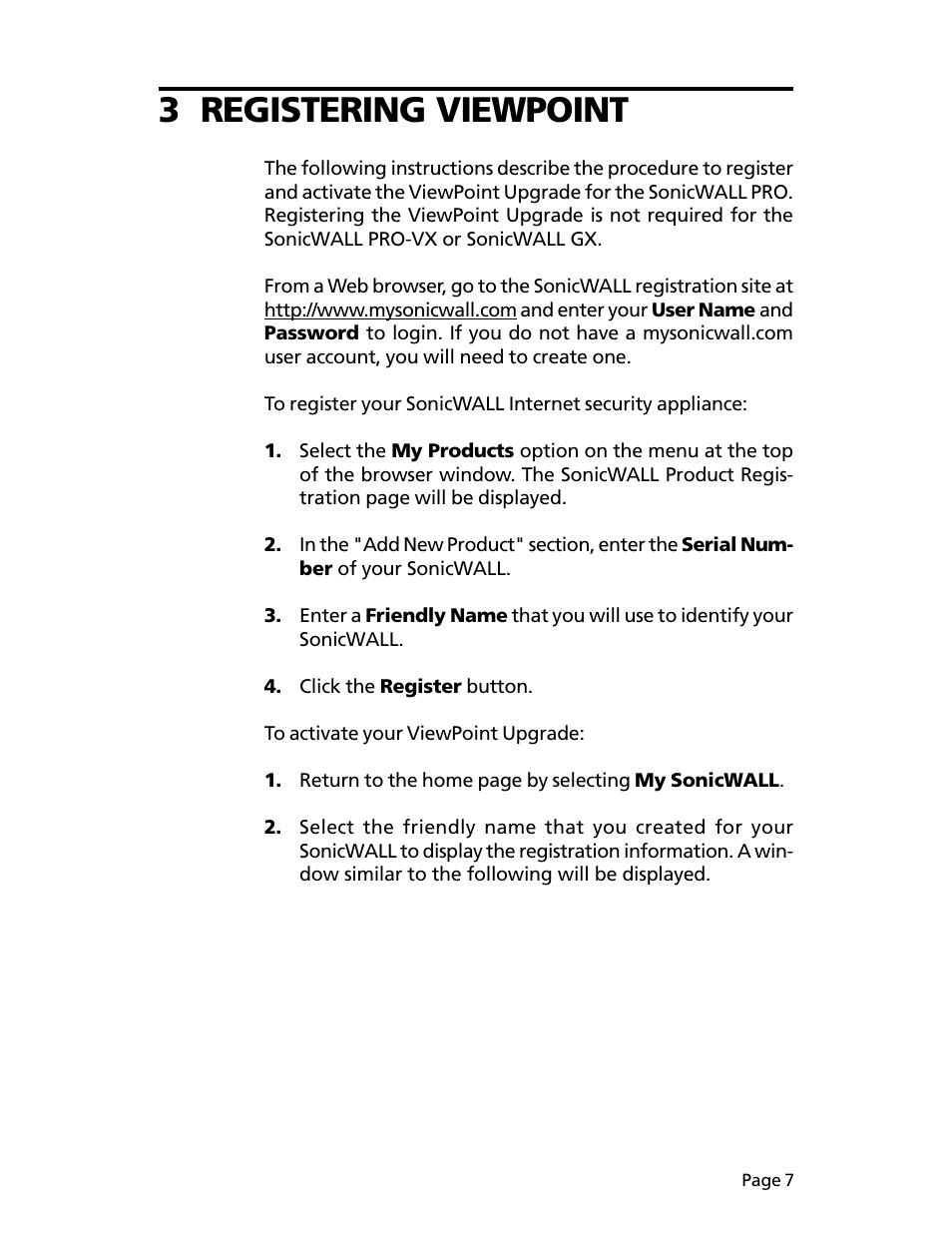 3 REGISTERING VIEWPOINT

The following instructions describe the procedure to register and activate the ViewPoint Upgrade for the SonicWALL PRO. Registering the ViewPoint Upgrade is not required for the SonicWALL PRO-VX or SonicWALL GX.

From a Web browser, go to the SonicWALL registration site at http://www.mysonicwall.com and enter your User Name and Password to login. If you do not have a mysonicwall.com user account, you will need to create one.

To register your SonicWALL Internet security appliance:

1. Select the My Products option on the menu at the top of the browser window. The SonicWALL Product Registration page will be displayed.

2. In the "Add New Product" section, enter the Serial Number of your SonicWALL.

3. Enter a Friendly Name that you will use to identify your SonicWALL.

4. Click the Register button.

To activate your ViewPoint Upgrade:

1. Return to the home page by selecting My SonicWALL.

2. Select the friendly name that you created for your SonicWALL to display the registration information. A window similar to the following will be displayed.

Page 7